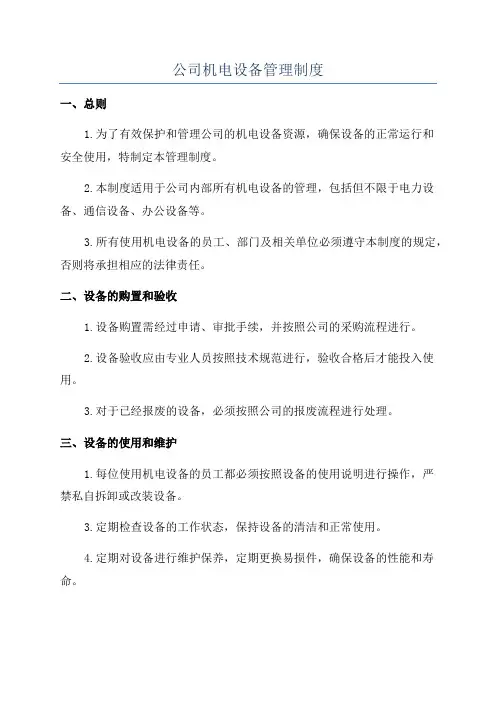 公司机电设备管理制度

一、总则

1.为了有效保护和管理公司的机电设备资源，确保设备的正常运行和安全使用，特制定本管理制度。

2.本制度适用于公司内部所有机电设备的管理，包括但不限于电力设备、通信设备、办公设备等。

3.所有使用机电设备的员工、部门及相关单位必须遵守本制度的规定，否则将承担相应的法律责任。

二、设备的购置和验收

1.设备购置需经过申请、审批手续，并按照公司的采购流程进行。

2.设备验收应由专业人员按照技术规范进行，验收合格后才能投入使用。

3.对于已经报废的设备，必须按照公司的报废流程进行处理。

三、设备的使用和维护

1.每位使用机电设备的员工都必须按照设备的使用说明进行操作，严禁私自拆卸或改装设备。

3.定期检查设备的工作状态，保持设备的清洁和正常使用。

4.定期对设备进行维护保养，定期更换易损件，确保设备的性能和寿命。